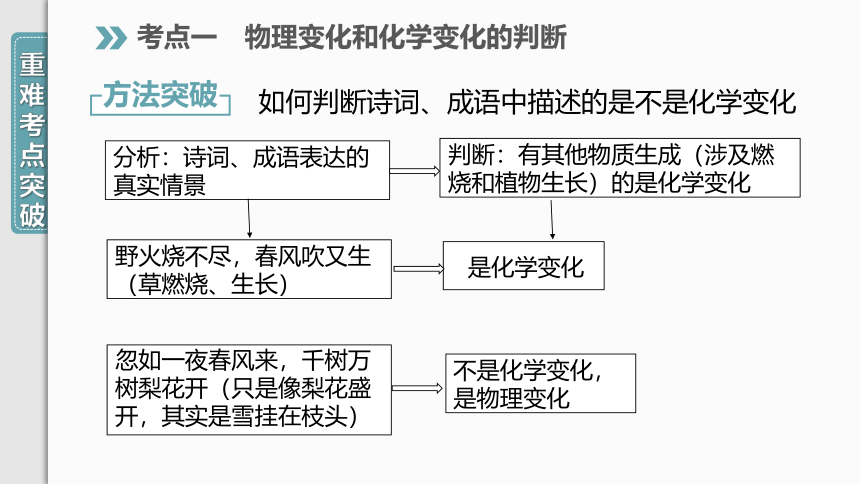 重难考点突破

考点一　物理变化和化学变化的判断

方法突破　如何判断诗词、成语中描述的是不是化学变化

分析：诗词、成语表达的真实情景

判断：有其他物质生成（涉及燃烧和植物生长）的是化学变化

野火烧不尽，春风吹又生（草燃烧、生长）

是化学变化

忽如一夜春风来，千树万树梨花开（只是像梨花盛开，其实是雪挂在枝头）

不是化学变化，是物理变化